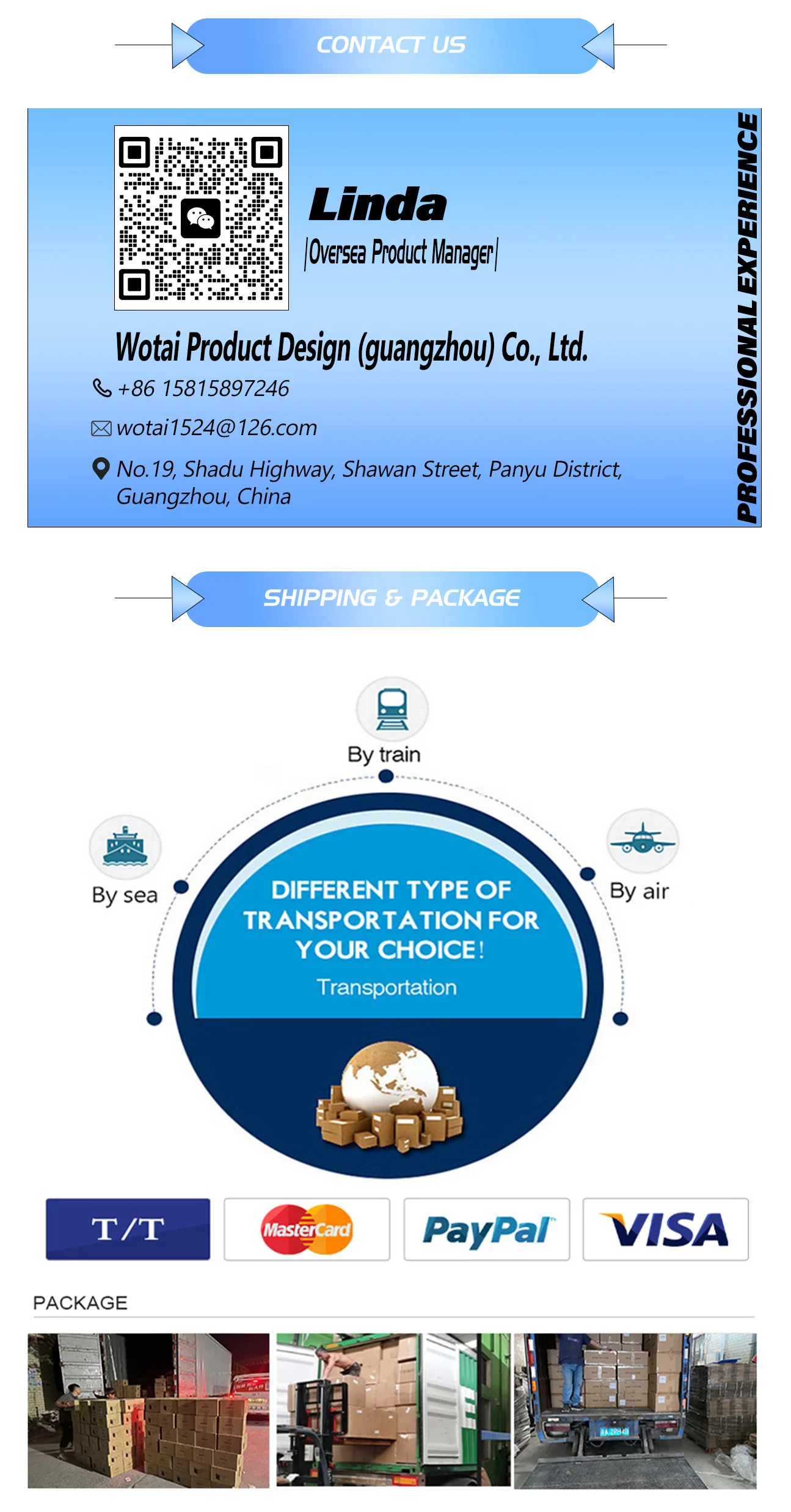 CONTACT US

Linda

|Oversea Product Manager|

Wotai Product Design (guangzhou) Co., Ltd.

+86 15815897246

wotai1524@126.com

No.19, Shadu Highway, Shawan Street, Panyu District, Guangzhou, China

PROFESSIONAL EXPERIENCE

SHIPPING & PACKAGE

By train

By sea

By air

DIFFERENT TYPE OF TRANSPORTATION FOR YOUR CHOICE!

Transportation

T/T

MasterCard

PayPal

VISA

PACKAGE